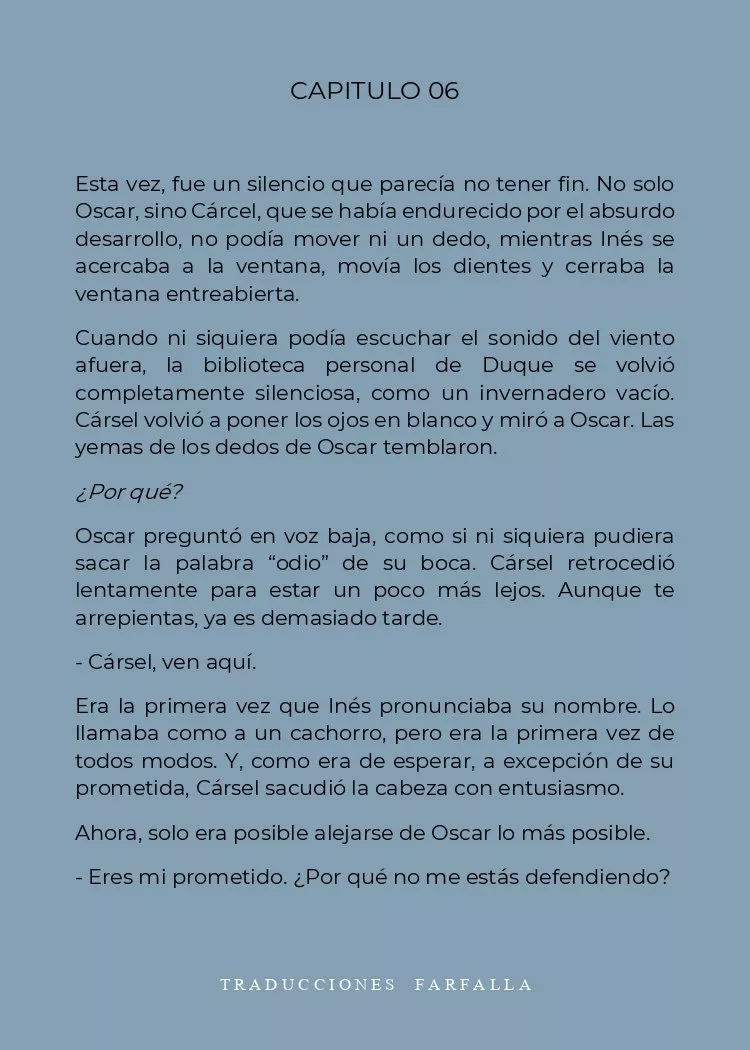 CAPITULO 06

Esta vez, fue un silencio que parecía no tener fin. No solo Oscar, sino Cárcel, que se había endurecido por el absurdo desarrollo, no podía mover ni un dedo, mientras Inés se acercaba a la ventana, movía los dientes y cerraba la ventana entreabierta.

Cuando ni siquiera podía escuchar el sonido del viento afuera, la biblioteca personal de Duque se volvió completamente silenciosa, como un invernadero vacío. Cársel volvió a poner los ojos en blanco y miró a Oscar. Las yemas de los dedos de Oscar temblaron.

¿Por qué?

Oscar preguntó en voz baja, como si ni siquiera pudiera sacar la palabra “odio” de su boca. Cársel retrocedió lentamente para estar un poco más lejos. Aunque te arrepientas, ya es demasiado tarde.

- Cársel, ven aquí.

Era la primera vez que Inés pronunciaba su nombre. Lo llamaba como a un cachorro, pero era la primera vez de todos modos. Y, como era de esperar, a excepción de su prometida, Cársel sacudió la cabeza con entusiasmo.

Ahora, solo era posible alejarse de Oscar lo más posible.

- Eres mi prometido. ¿Por qué no me estás defendiendo?

TRADUCCIONES FARFALLA